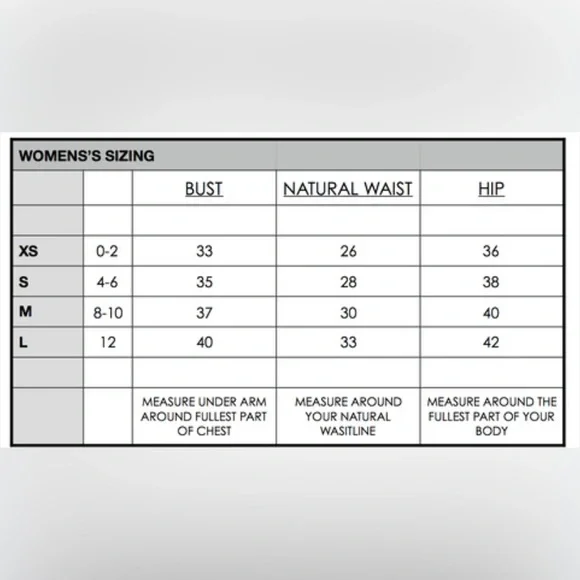 WOMENS'S SIZING

| | | BUST | NATURAL WAIST | HIP |
|---|---|---|---|---|
| | | | | |
| XS | 0-2 | 33 | 26 | 36 |
| S | 4-6 | 35 | 28 | 38 |
| M | 8-10 | 37 | 30 | 40 |
| L | 12 | 40 | 33 | 42 |
| | | | | |
| | | MEASURE UNDER ARM AROUND FULLEST PART OF CHEST | MEASURE AROUND YOUR NATURAL WASITLINE | MEASURE AROUND THE FULLEST PART OF YOUR BODY |